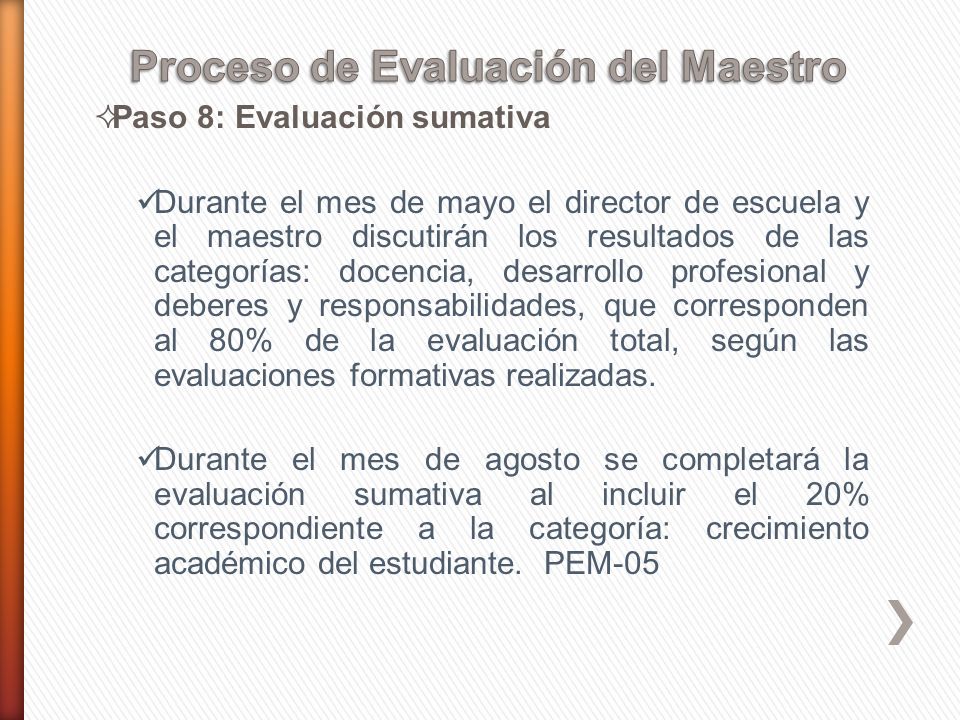 Proceso de Evaluación del Maestro

✧Paso 8: Evaluación sumativa

✓Durante el mes de mayo el director de escuela y el maestro discutirán los resultados de las categorías: docencia, desarrollo profesional y deberes y responsabilidades, que corresponden al 80% de la evaluación total, según las evaluaciones formativas realizadas.

✓Durante el mes de agosto se completará la evaluación sumativa al incluir el 20% correspondiente a la categoría: crecimiento académico del estudiante. PEM-05